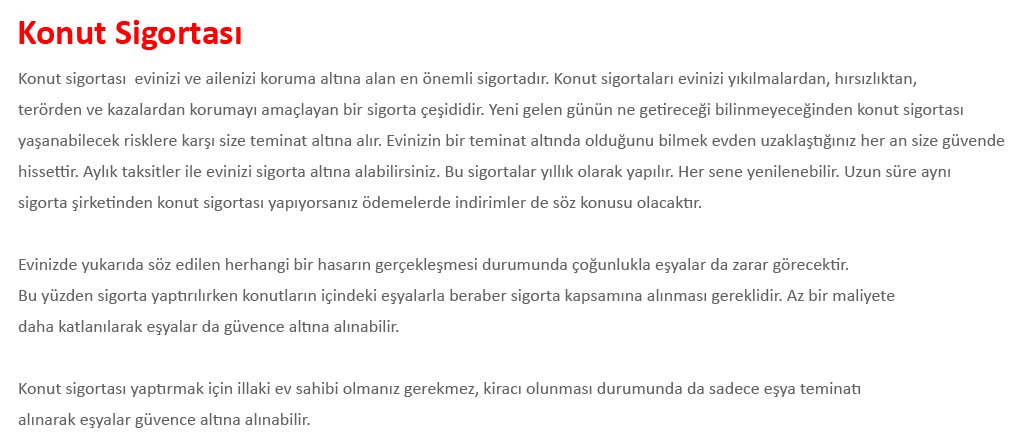 Konut Sigortası

Konut sigortası evinizi ve ailenizi koruma altına alan en önemli sigortadır. Konut sigortaları evinizi yıkılmalardan, hırsızlıktan, terörden ve kazalardan korumayı amaçlayan bir sigorta çeşididir. Yeni gelen günün ne getireceği bilinmeyeceğinden konut sigortası yaşanabilecek risklere karşı size teminat altına alır. Evinizin bir teminat altında olduğunu bilmek evden uzaklaştığınız her an size güvende hissettir. Aylık taksitler ile evinizi sigorta altına alabilirsiniz. Bu sigortalar yıllık olarak yapılır. Her sene yenilenebilir. Uzun süre aynı sigorta şirketinden konut sigortası yapıyorsanız ödemelerde indirimler de söz konusu olacaktır.

Evinizde yukarıda söz edilen herhangi bir hasarın gerçekleşmesi durumunda çoğunlukla eşyalar da zarar görecektir. Bu yüzden sigorta yaptırılırken konutların içindeki eşyalarla beraber sigorta kapsamına alınması gereklidir. Az bir maliyete daha katlanılarak eşyalar da güvence altına alınabilir.

Konut sigortası yaptırmak için illaki ev sahibi olmanız gerekmez, kiracı olunması durumunda da sadece eşya teminatı alınarak eşyalar güvence altına alınabilir.